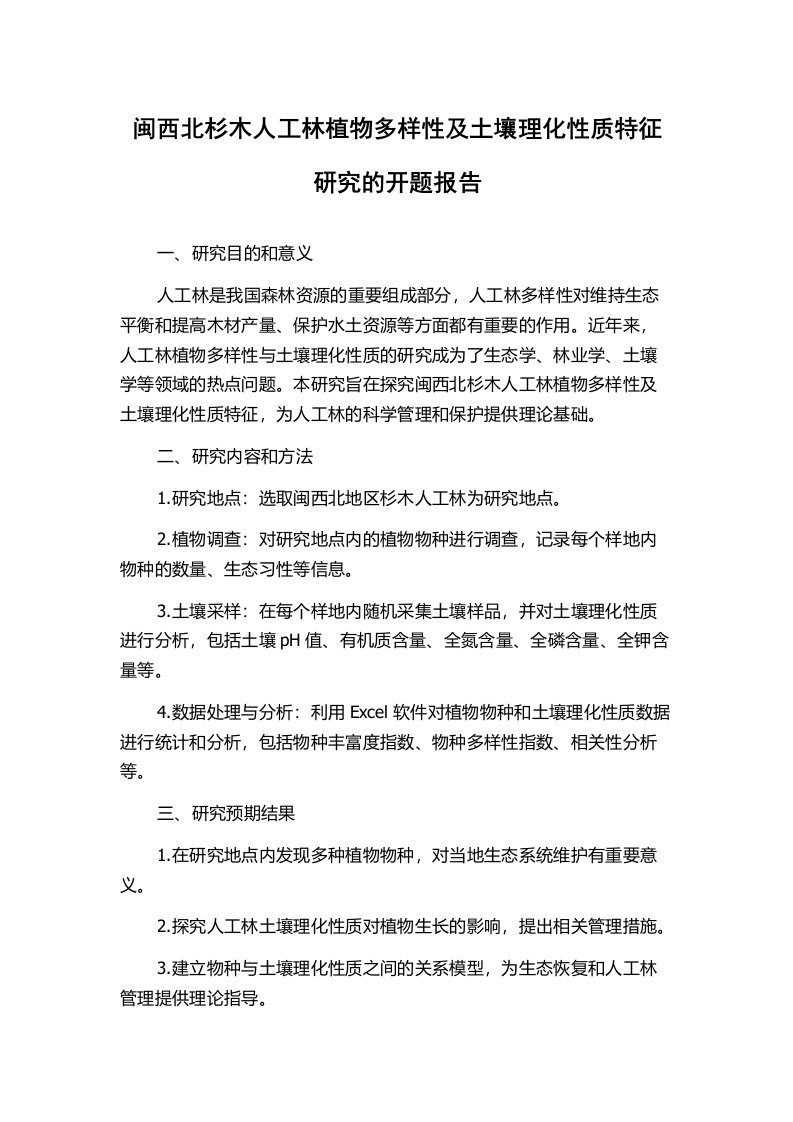 闽西北杉木人工林植物多样性及土壤理化性质特征研究的开题报告

一、研究目的和意义

人工林是我国森林资源的重要组成部分，人工林多样性对维持生态平衡和提高木材产量、保护水土资源等方面都有重要的作用。近年来，人工林植物多样性与土壤理化性质的研究成为了生态学、林业学、土壤学等领域的热点问题。本研究旨在探究闽西北杉木人工林植物多样性及土壤理化性质特征，为人工林的科学管理和保护提供理论基础。

二、研究内容和方法

1.研究地点：选取闽西北地区杉木人工林为研究地点。

2.植物调查：对研究地点内的植物物种进行调查，记录每个样地内物种的数量、生态习性等信息。

3.土壤采样：在每个样地内随机采集土壤样品，并对土壤理化性质进行分析，包括土壤 pH 值、有机质含量、全氮含量、全磷含量、全钾含量等。

4.数据处理与分析：利用 Excel 软件对植物物种和土壤理化性质数据进行统计和分析，包括物种丰富度指数、物种多样性指数、相关性分析等。

三、研究预期结果

1.在研究地点内发现多种植物物种，对当地生态系统维护有重要意义。

2.探究人工林土壤理化性质对植物生长的影响，提出相关管理措施。

3.建立物种与土壤理化性质之间的关系模型，为生态恢复和人工林管理提供理论指导。